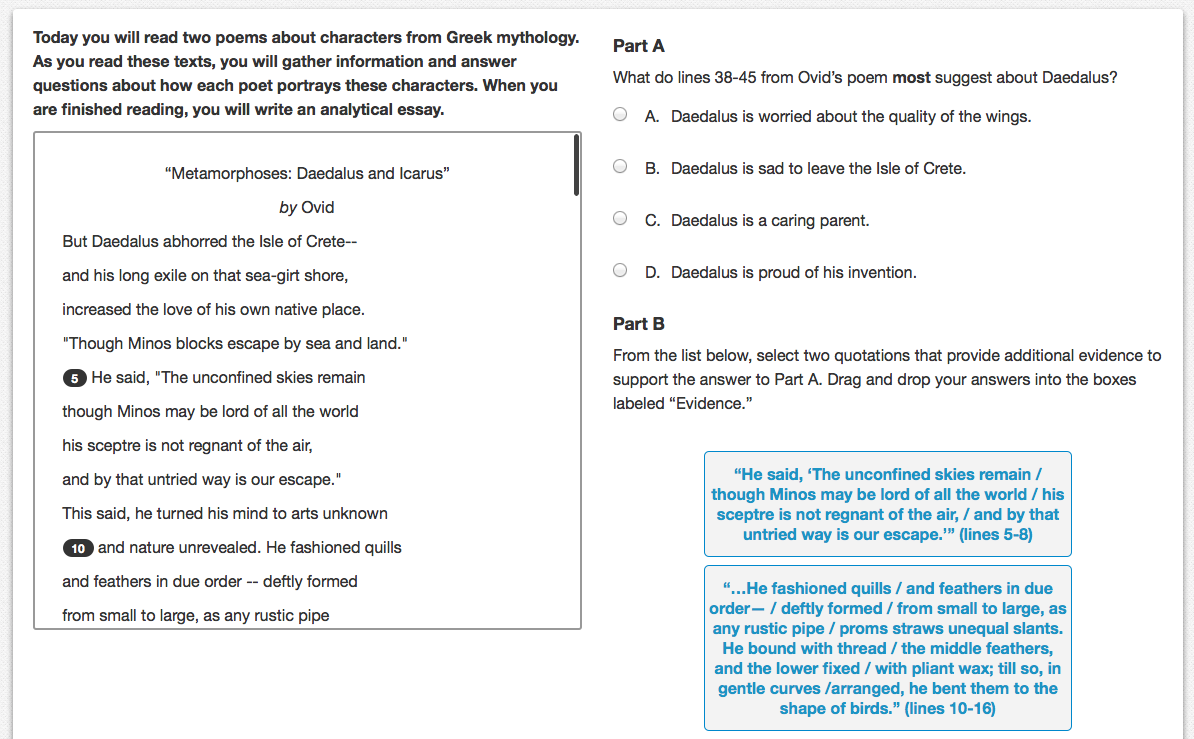 Today you will read two poems about characters from Greek mythology. As you read these texts, you will gather information and answer questions about how each poet portrays these characters. When you are finished reading, you will write an analytical essay.

“Metamorphoses: Daedalus and Icarus”

by Ovid

But Daedalus abhorred the Isle of Crete--

and his long exile on that sea-girt shore,

increased the love of his own native place.

"Though Minos blocks escape by sea and land."

5 He said, "The unconfined skies remain

though Minos may be lord of all the world

his sceptre is not regnant of the air,

and by that untried way is our escape."

This said, he turned his mind to arts unknown

10 and nature unrevealed. He fashioned quills

and feathers in due order -- deftly formed

from small to large, as any rustic pipe

Part A

What do lines 38-45 from Ovid’s poem most suggest about Daedalus?

A. Daedalus is worried about the quality of the wings.

B. Daedalus is sad to leave the Isle of Crete.

C. Daedalus is a caring parent.

D. Daedalus is proud of his invention.

Part B

From the list below, select two quotations that provide additional evidence to support the answer to Part A. Drag and drop your answers into the boxes labeled “Evidence.”

“He said, ‘The unconfined skies remain / though Minos may be lord of all the world / his sceptre is not regnant of the air, / and by that untried way is our escape.’” (lines 5-8)

“...He fashioned quills / and feathers in due order— / deftly formed / from small to large, as any rustic pipe / proms straws unequal slants. He bound with thread / the middle feathers, and the lower fixed / with pliant wax; till so, in gentle curves /arranged, he bent them to the shape of birds.” (lines 10-16)